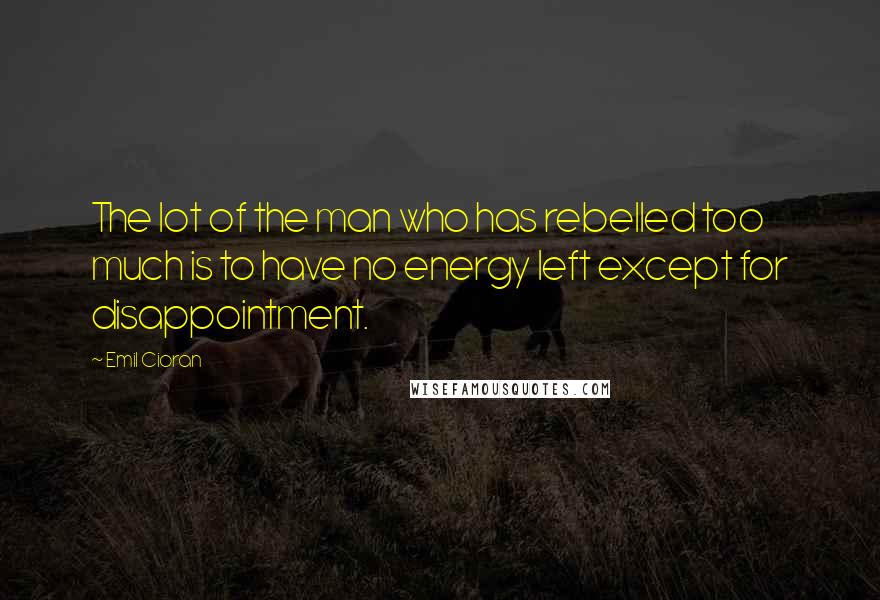 The lot of the man who has rebelled too much is to have no energy left except for disappointment.

~ Emil Cioran

WISEFAMOUSQUOTES.COM